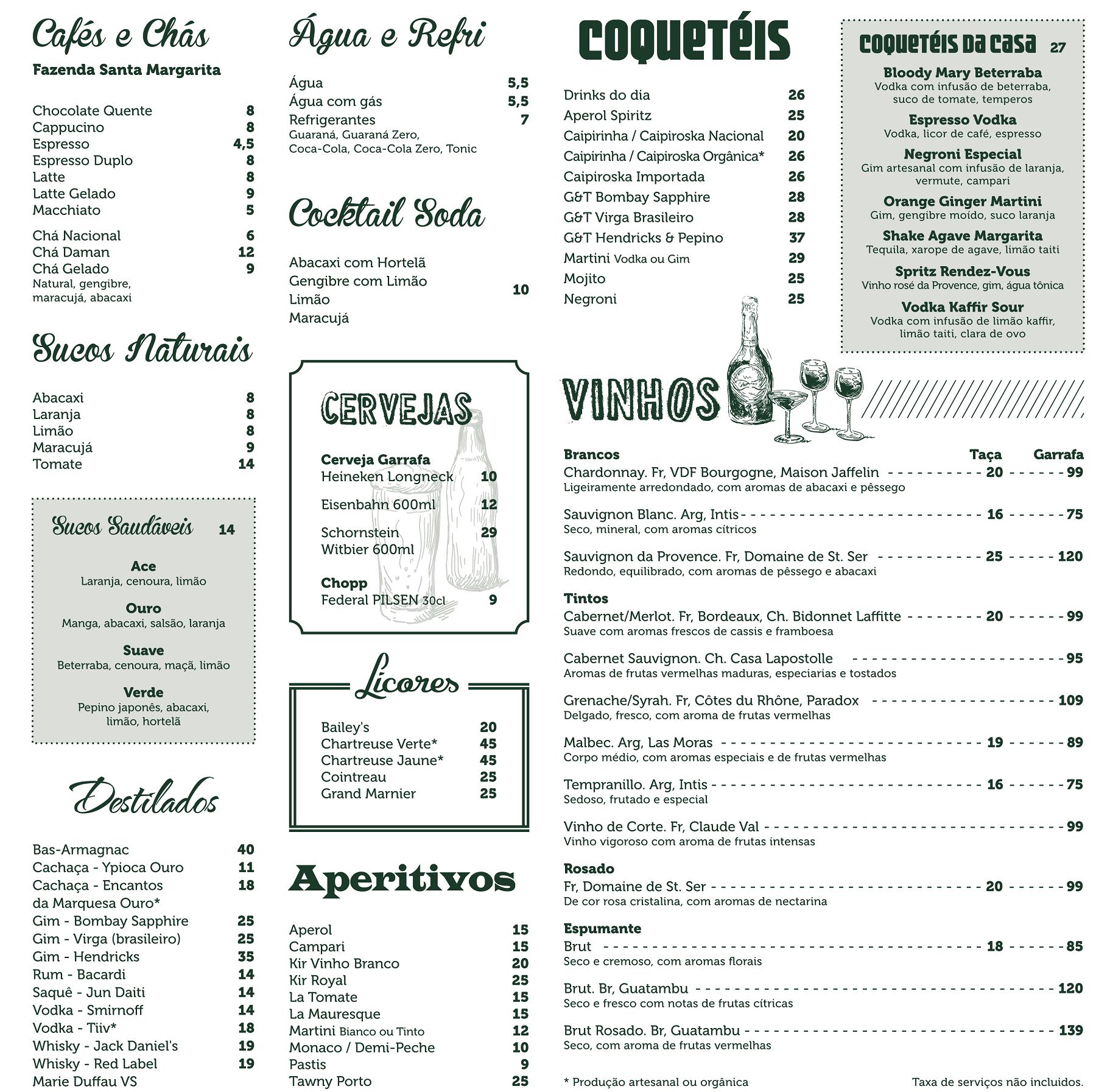 Cafés e Chás

Fazenda Santa Margarita

Chocolate Quente 8
Cappucino 8
Espresso 4,5
Espresso Duplo 8
Latte 8
Latte Gelado 9
Macchiato 5

Chá Nacional 6
Chá Daman 12
Chá Gelado 9
Natural, gengibre, maracujá, abacaxi

Sucos Naturais

Abacaxi 8
Laranja 8
Limão 8
Maracujá 9
Tomate 14

Sucos Saudáveis 14

Ace
Laranja, cenoura, limão

Ouro
Manga, abacaxi, salsão, laranja

Suave
Beterraba, cenoura, maçã, limão

Verde
Pepino japonês, abacaxi, limão, hortelã

Destilados

Bas-Armagnac 40
Cachaça - Ypioca Ouro 11
Cachaça - Encantos da Marquesa Ouro* 18
Gim - Bombay Sapphire 25
Gim - Virga (brasileiro) 25
Gim - Hendricks 35
Rum - Bacardi 14
Saquê - Jun Daiti 14
Vodka - Smirnoff 14
Vodka - Tiiv* 18
Whisky - Jack Daniel's 19
Whisky - Red Label 19
Marie Duffau VS

Água e Refri

Água 5,5
Água com gás 5,5
Refrigerantes 7
Guaraná, Guaraná Zero, Coca-Cola, Coca-Cola Zero, Tonic

Cocktail Soda

Abacaxi com Hortelã
Gengibre com Limão
Limão
Maracujá
10

CERVEJAS

Cerveja Garrafa
Heineken Longneck 10

Eisenbahn 600ml 12

Schornstein Witbier 600ml 29

Chopp
Federal PILSEN 30cl 9

Licores

Bailey's 20
Chartreuse Verte* 45
Chartreuse Jaune* 45
Cointreau 25
Grand Marnier 25

Aperitivos

Aperol 15
Campari 15
Kir Vinho Branco 20
Kir Royal 25
La Tomate 15
La Mauresque 15
Martini Bianco ou Tinto 12
Monaco / Demi-Peche 10
Pastis 9
Tawny Porto 25

COQUETÉIS

Drinks do dia 26
Aperol Spiritz 25
Caipirinha / Caipiroska Nacional 20
Caipirinha / Caipiroska Orgânica* 26
Caipiroska Importada 26
G&T Bombay Sapphire 28
G&T Virga Brasileiro 28
G&T Hendricks & Pepino 37
Martini Vodka ou Gim 29
Mojito 25
Negroni 25

COQUETÉIS DA CASA 27

Bloody Mary Beterraba
Vodka com infusão de beterraba, suco de tomate, temperos

Espresso Vodka
Vodka, licor de café, espresso

Negroni Especial
Gim artesanal com infusão de laranja, vermute, campari

Orange Ginger Martini
Gim, gengibre moído, suco laranja

Shake Agave Margarita
Tequila, xarope de agave, limão taiti

Spritz Rendez-Vous
Vinho rosé da Provence, gim, água tônica

Vodka Kaffir Sour
Vodka com infusão de limão kaffir, limão taiti, clara de ovo

VINHOS

| Brancos | Taça | Garrafa |
|---|---|---|
| Chardonnay. Fr, VDF Bourgogne, Maison Jaffelin<br>Ligeiramente arredondado, com aromas de abacaxi e pêssego | 20 | 99 |
| Sauvignon Blanc. Arg, Intis<br>Seco, mineral, com aromas cítricos | 16 | 75 |
| Sauvignon da Provence. Fr, Domaine de St. Ser<br>Redondo, equilibrado, com aromas de pêssego e abacaxi | 25 | 120 |
| **Tintos** | | |
| Cabernet/Merlot. Fr, Bordeaux, Ch. Bidonnet Laffitte<br>Suave com aromas frescos de cassis e framboesa | 20 | 99 |
| Cabernet Sauvignon. Ch. Casa Lapostolle<br>Aromas de frutas vermelhas maduras, especiarias e tostados | | 95 |
| Grenache/Syrah. Fr, Côtes du Rhône, Paradox<br>Delgado, fresco, com aroma de frutas vermelhas | | 109 |
| Malbec. Arg, Las Moras<br>Corpo médio, com aromas especiais e de frutas vermelhas | 19 | 89 |
| Tempranillo. Arg, Intis<br>Sedoso, frutado e especial | 16 | 75 |
| Vinho de Corte. Fr, Claude Val<br>Vinho vigoroso com aroma de frutas intensas | | 99 |
| **Rosado** | | |
| Fr, Domaine de St. Ser<br>De cor rosa cristalina, com aromas de nectarina | 20 | 99 |
| **Espumante** | | |
| Brut<br>Seco e cremoso, com aromas florais | 18 | 85 |
| Brut. Br, Guatambu<br>Seco e fresco com notas de frutas cítricas | | 120 |
| Brut Rosado. Br, Guatambu<br>Seco, com aroma de frutas vermelhas | | 139 |

* Produção artesanal ou orgânica

Taxa de serviços não incluidos.